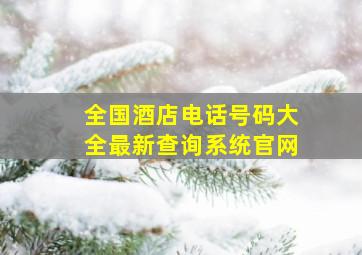 全国酒店电话号码大全最新查询系统官网